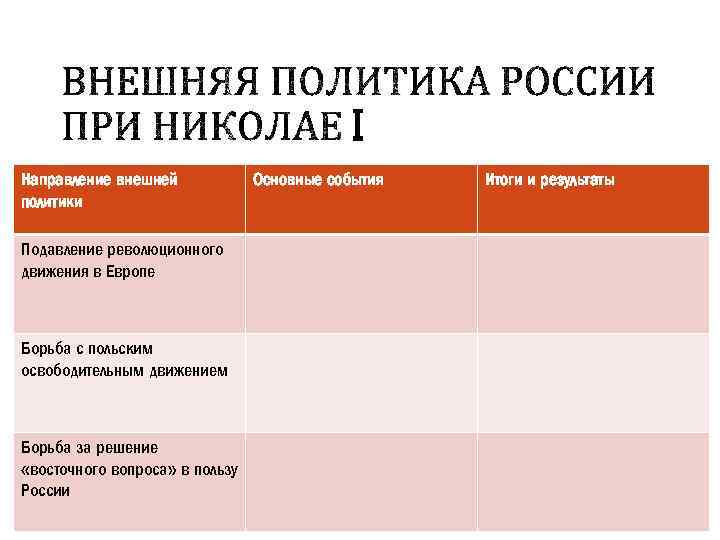 ВНЕШНЯЯ ПОЛИТИКА РОССИИ ПРИ НИКОЛАЕ I

| Направление внешней политики | Основные события | Итоги и результаты |
|---|---|---|
| Подавление революционного движения в Европе | | |
| Борьба с польским освободительным движением | | |
| Борьба за решение «восточного вопроса» в пользу России | | |